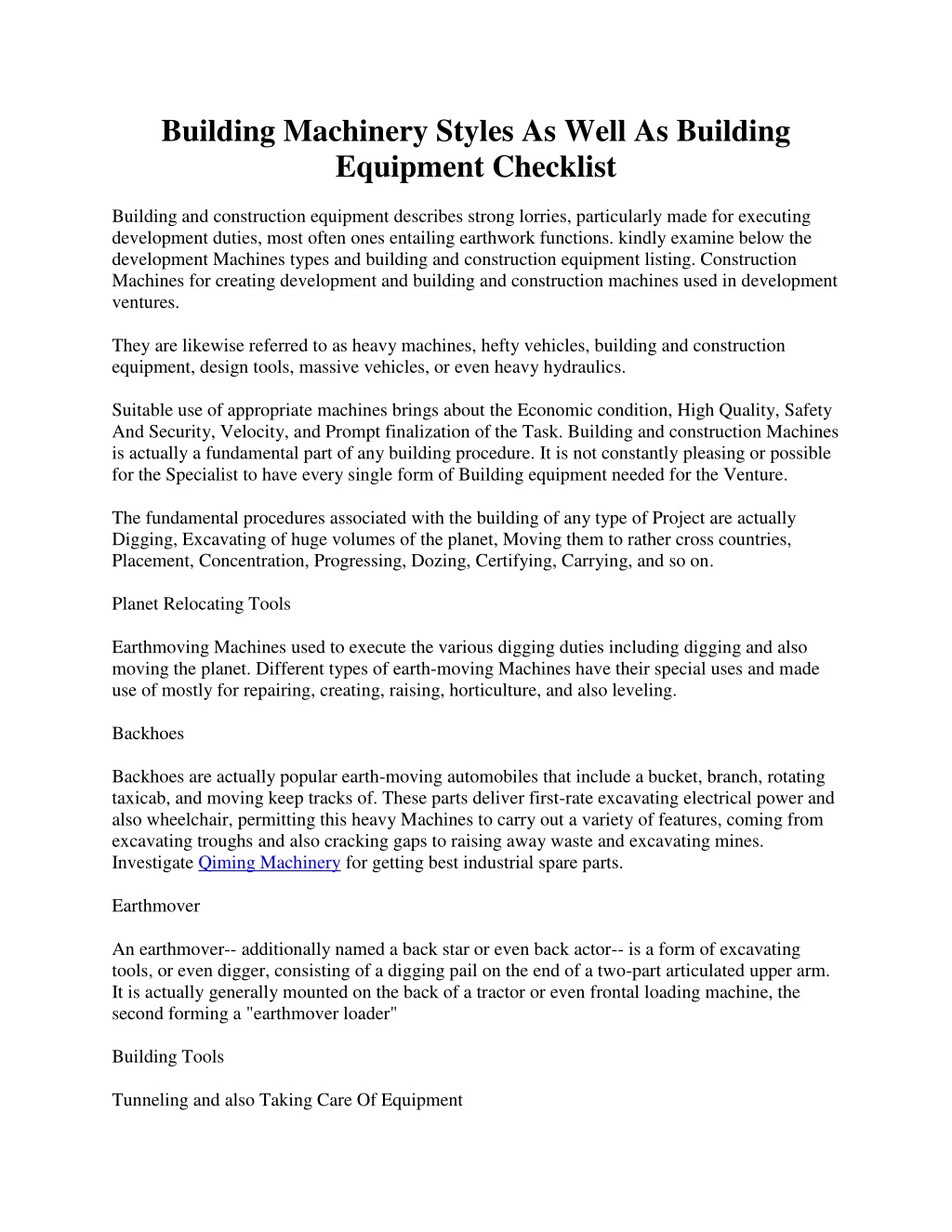 Building Machinery Styles As Well As Building Equipment Checklist

Building and construction equipment describes strong lorries, particularly made for executing development duties, most often ones entailing earthwork functions. kindly examine below the development Machines types and building and construction equipment listing. Construction Machines for creating development and building and construction machines used in development ventures.

They are likewise referred to as heavy machines, hefty vehicles, building and construction equipment, design tools, massive vehicles, or even heavy hydraulics.

Suitable use of appropriate machines brings about the Economic condition, High Quality, Safety And Security, Velocity, and Prompt finalization of the Task. Building and construction Machines is actually a fundamental part of any building procedure. It is not constantly pleasing or possible for the Specialist to have every single form of Building equipment needed for the Venture.

The fundamental procedures associated with the building of any type of Project are actually Digging, Excavating of huge volumes of the planet, Moving them to rather cross countries, Placement, Concentration, Progressing, Dozing, Certifying, Carrying, and so on.

Planet Relocating Tools

Earthmoving Machines used to execute the various digging duties including digging and also moving the planet. Different types of earth-moving Machines have their special uses and made use of mostly for repairing, creating, raising, horticulture, and also leveling.

Backhoes

Backhoes are actually popular earth-moving automobiles that include a bucket, branch, rotating taxicab, and moving keep tracks of. These parts deliver first-rate excavating electrical power and also wheelchair, permitting this heavy Machines to carry out a variety of features, coming from excavating troughs and also cracking gaps to raising away waste and excavating mines. Investigate Qiming Machinery for getting best industrial spare parts.

Earthmover

An earthmover-- additionally named a back star or even back actor-- is a form of excavating tools, or even digger, consisting of a digging pail on the end of a two-part articulated upper arm. It is actually generally mounted on the back of a tractor or even frontal loading machine, the second forming a "earthmover loader"

Building Tools

Tunneling and also Taking Care Of Equipment